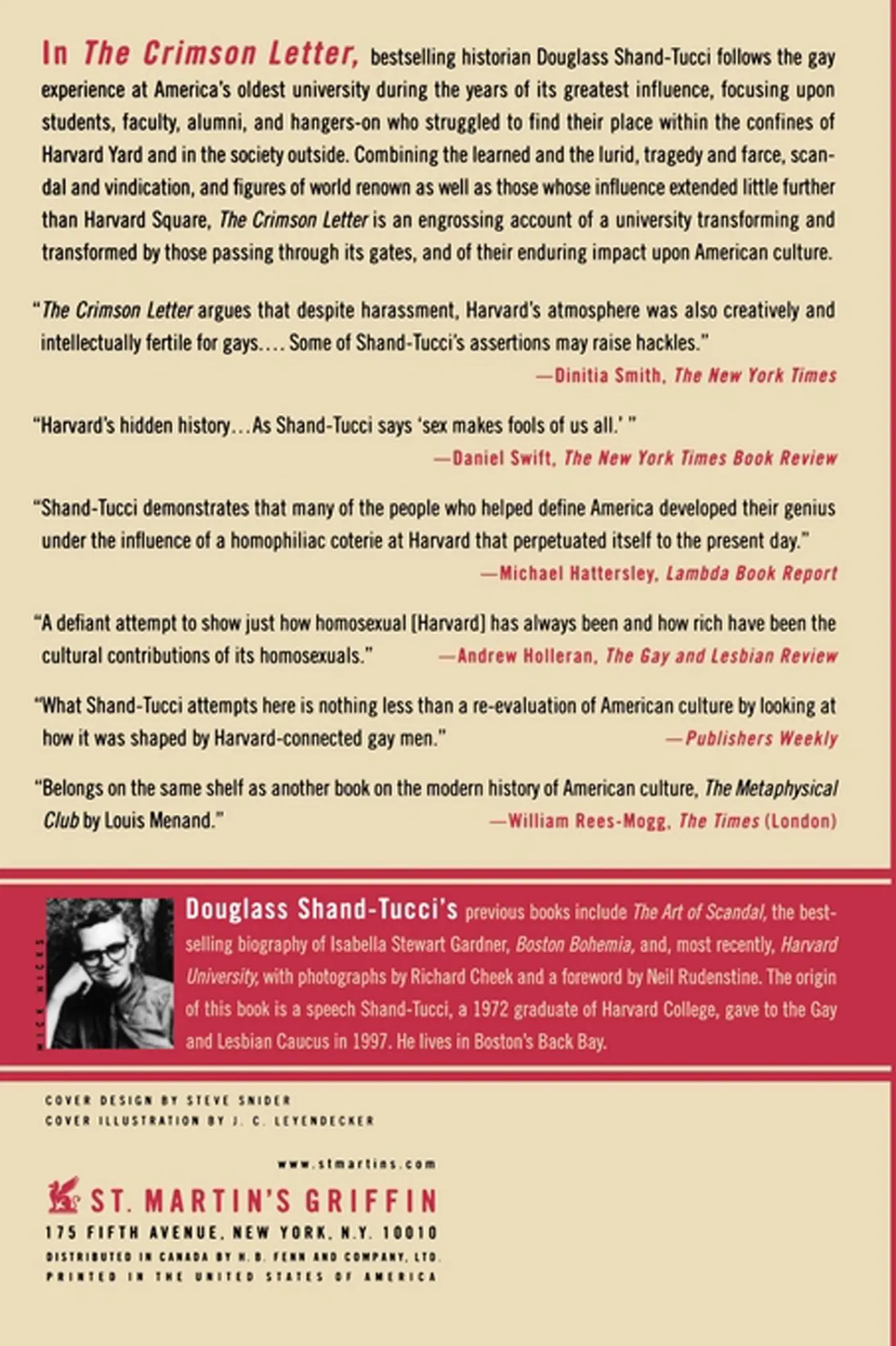 In The Crimson Letter, bestselling historian Douglass Shand-Tucci follows the gay experience at America's oldest university during the years of its greatest influence, focusing upon students, faculty, alumni, and hangers-on who struggled to find their place within the confines of Harvard Yard and in the society outside. Combining the learned and the lurid, tragedy and farce, scandal and vindication, and figures of world renown as well as those whose influence extended little further than Harvard Square, The Crimson Letter is an engrossing account of a university transforming and transformed by those passing through its gates, and of their enduring impact upon American culture.

"The Crimson Letter argues that despite harassment, Harvard's atmosphere was also creatively and intellectually fertile for gays.... Some of Shand-Tucci's assertions may raise hackles."
—Dinitia Smith, The New York Times

"Harvard's hidden history...As Shand-Tucci says 'sex makes fools of us all.' "
—Daniel Swift, The New York Times Book Review

"Shand-Tucci demonstrates that many of the people who helped define America developed their genius under the influence of a homophiliac coterie at Harvard that perpetuated itself to the present day."
—Michael Hattersley, Lambda Book Report

"A defiant attempt to show just how homosexual [Harvard] has always been and how rich have been the cultural contributions of its homosexuals." —Andrew Holleran, The Gay and Lesbian Review

"What Shand-Tucci attempts here is nothing less than a re-evaluation of American culture by looking at how it was shaped by Harvard-connected gay men." —Publishers Weekly

"Belongs on the same shelf as another book on the modern history of American culture, The Metaphysical Club by Louis Menand." —William Rees-Mogg, The Times (London)

NICK HICKS

Douglass Shand-Tucci's previous books include The Art of Scandal, the bestselling biography of Isabella Stewart Gardner, Boston Bohemia, and, most recently, Harvard University, with photographs by Richard Cheek and a foreword by Neil Rudenstine. The origin of this book is a speech Shand-Tucci, a 1972 graduate of Harvard College, gave to the Gay and Lesbian Caucus in 1997. He lives in Boston's Back Bay.

COVER DESIGN BY STEVE SNIDER
COVER ILLUSTRATION BY J. C. LEYENDECKER

www.stmartins.com

ST. MARTIN'S GRIFFIN
175 FIFTH AVENUE, NEW YORK, N.Y. 10010
DISTRIBUTED IN CANADA BY H. B. FENN AND COMPANY, LTD.
PRINTED IN THE UNITED STATES OF AMERICA